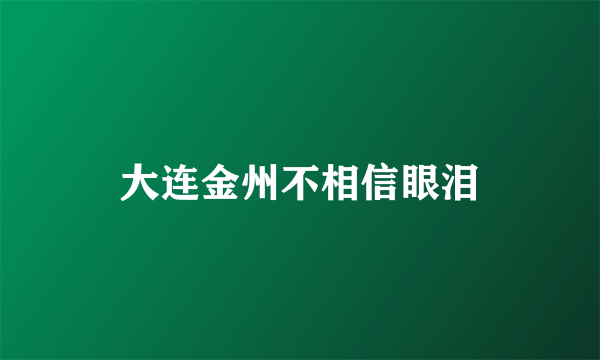 大连金州不相信眼泪